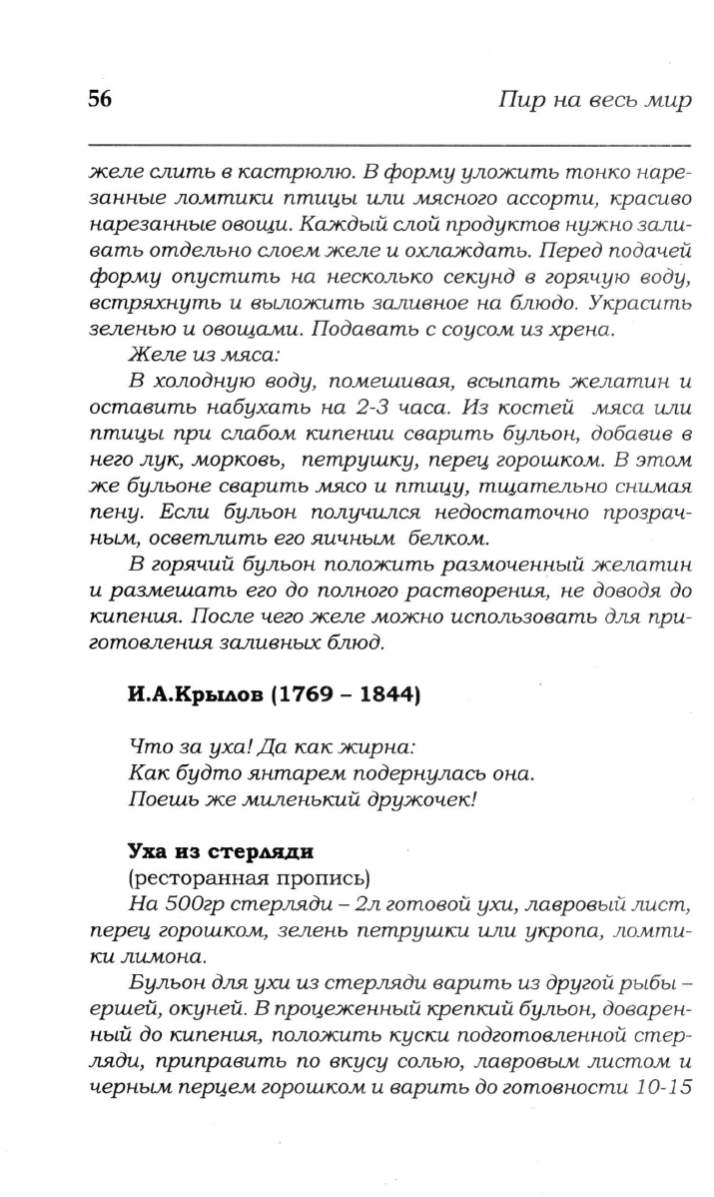 56

Пир на весь мир

желе слить в кастрюлю. В форму уложить тонко нарезанные ломтики птицы или мясного ассорти, красиво нарезанные овощи. Каждый слой продуктов нужно заливать отдельно слоем желе и охлаждать. Перед подачей форму опустить на несколько секунд в горячую воду, встряхнуть и выложить заливное на блюдо. Украсить зеленью и овощами. Подавать с соусом из хрена.

Желе из мяса:

В холодную воду, помешивая, всыпать желатин и оставить набухать на 2-3 часа. Из костей мяса или птицы при слабом кипении сварить бульон, добавив в него лук, морковь, петрушку, перец горошком. В этом же бульоне сварить мясо и птицу, тщательно снимая пену. Если бульон получился недостаточно прозрачным, осветлить его яичным белком.

В горячий бульон положить размоченный желатин и размешать его до полного растворения, не доводя до кипения. После чего желе можно использовать для приготовления заливных блюд.

И.А.Крылов (1769 – 1844)

Что за уха! Да как жирна:
Как будто янтарем подернулась она.
Поешь же миленький дружочек!

Уха из стерляди
(ресторанная пропись)

На 500гр стерляди – 2л готовой ухи, лавровый лист, перец горошком, зелень петрушки или укропа, ломтики лимона.

Бульон для ухи из стерляди варить из другой рыбы – ершей, окуней. В процеженный крепкий бульон, доваренный до кипения, положить куски подготовленной стерляди, приправить по вкусу солью, лавровым листом и черным перцем горошком и варить до готовности 10-15